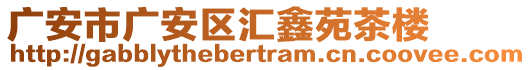 广安市广安区汇鑫苑茶楼
http://gabblythebertram.cn.coovee.com